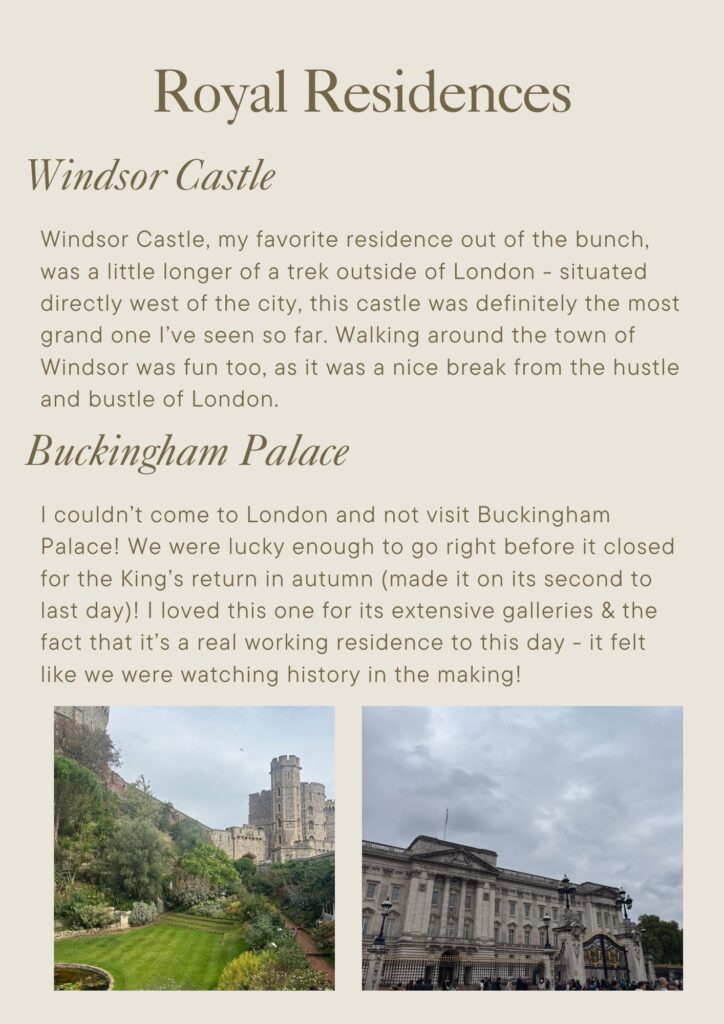 Royal Residences

Windsor Castle

Windsor Castle, my favorite residence out of the bunch, was a little longer of a trek outside of London - situated directly west of the city, this castle was definitely the most grand one I've seen so far. Walking around the town of Windsor was fun too, as it was a nice break from the hustle and bustle of London.

Buckingham Palace

I couldn't come to London and not visit Buckingham Palace! We were lucky enough to go right before it closed for the King's return in autumn (made it on its second to last day)! I loved this one for its extensive galleries & the fact that it's a real working residence to this day - it felt like we were watching history in the making!